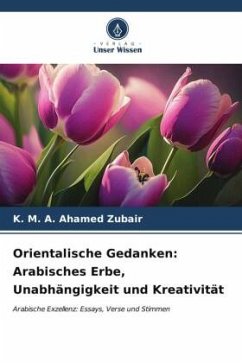 VERLAG
Unser Wissen

K. M. A. Ahamed Zubair

Orientalische Gedanken: Arabisches Erbe, Unabhängigkeit und Kreativität

Arabische Exzellenz: Essays, Verse und Stimmen